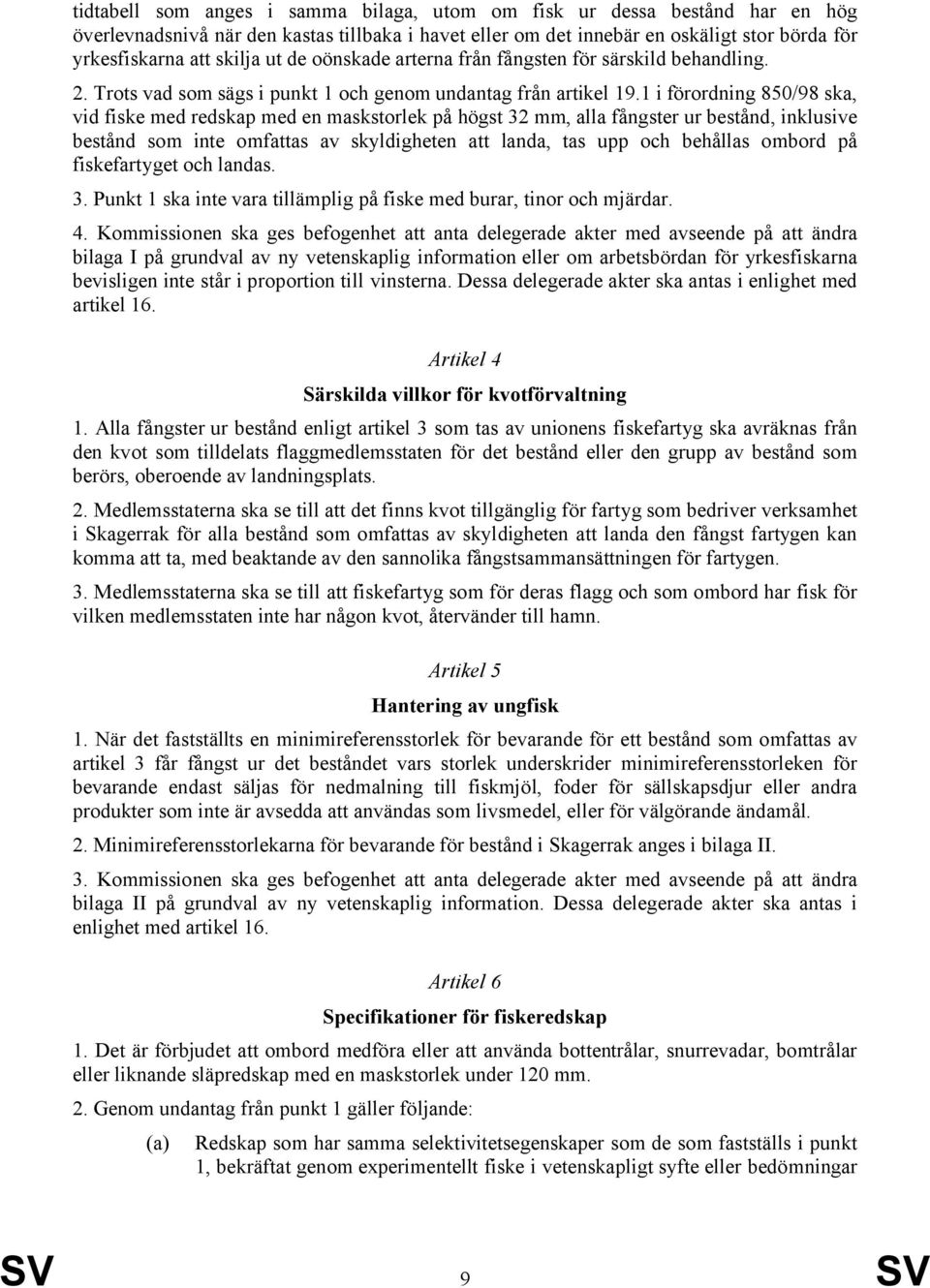 tidtabell som anges i samma bilaga, utom om fisk ur dessa bestånd har en hög överlevnadsnivå när den kastas tillbaka i havet eller om det innebär en oskäligt stor börda för yrkesfiskarna att skilja ut de oönskade arterna från fångsten för särskild behandling.

2. Trots vad som sägs i punkt 1 och genom undantag från artikel 19.1 i förordning 850/98 ska, vid fiske med redskap med en maskstorlek på högst 32 mm, alla fångster ur bestånd, inklusive bestånd som inte omfattas av skyldigheten att landa, tas upp och behållas ombord på fiskefartyget och landas.

3. Punkt 1 ska inte vara tillämplig på fiske med burar, tinor och mjärdar.

4. Kommissionen ska ges befogenhet att anta delegerade akter med avseende på att ändra bilaga I på grundval av ny vetenskaplig information eller om arbetsbördan för yrkesfiskarna bevisligen inte står i proportion till vinsterna. Dessa delegerade akter ska antas i enlighet med artikel 16.

Artikel 4

Särskilda villkor för kvotförvaltning

1. Alla fångster ur bestånd enligt artikel 3 som tas av unionens fiskefartyg ska avräknas från den kvot som tilldelats flaggmedlemsstaten för det bestånd eller den grupp av bestånd som berörs, oberoende av landningsplats.

2. Medlemsstaterna ska se till att det finns kvot tillgänglig för fartyg som bedriver verksamhet i Skagerrak för alla bestånd som omfattas av skyldigheten att landa den fångst fartygen kan komma att ta, med beaktande av den sannolika fångstsammansättningen för fartygen.

3. Medlemsstaterna ska se till att fiskefartyg som för deras flagg och som ombord har fisk för vilken medlemsstaten inte har någon kvot, återvänder till hamn.

Artikel 5

Hantering av ungfisk

1. När det fastställts en minimireferensstorlek för bevarande för ett bestånd som omfattas av artikel 3 får fångst ur det beståndet vars storlek underskrider minimireferensstorleken för bevarande endast säljas för nedmalning till fiskmjöl, foder för sällskapsdjur eller andra produkter som inte är avsedda att användas som livsmedel, eller för välgörande ändamål.

2. Minimireferensstorlekarna för bevarande för bestånd i Skagerrak anges i bilaga II.

3. Kommissionen ska ges befogenhet att anta delegerade akter med avseende på att ändra bilaga II på grundval av ny vetenskaplig information. Dessa delegerade akter ska antas i enlighet med artikel 16.

Artikel 6

Specifikationer för fiskeredskap

1. Det är förbjudet att ombord medföra eller att använda bottentrålar, snurrevadar, bomtrålar eller liknande släpredskap med en maskstorlek under 120 mm.

2. Genom undantag från punkt 1 gäller följande:

(a) Redskap som har samma selektivitetsegenskaper som de som fastställs i punkt 1, bekräftat genom experimentellt fiske i vetenskapligt syfte eller bedömningar

SV 9 SV